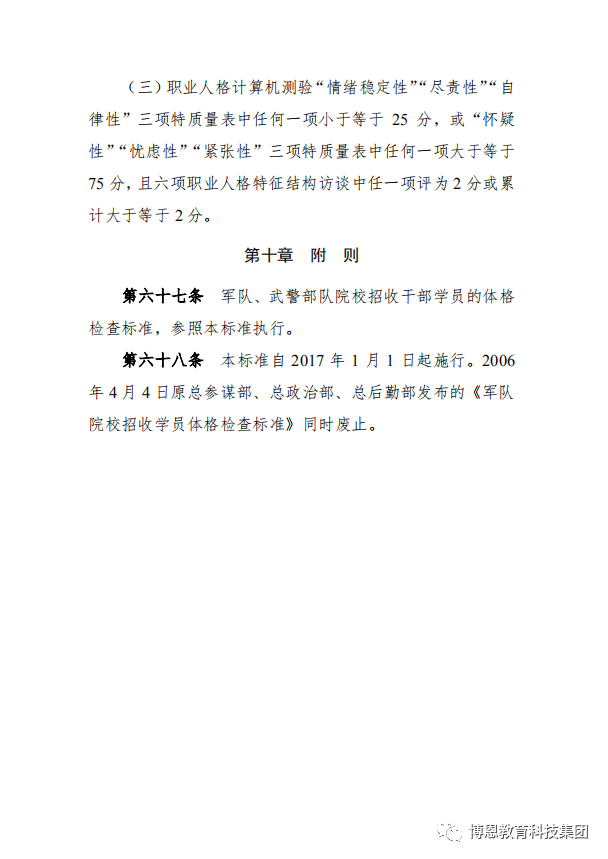 (三)职业人格计算机测验“情绪稳定性”“尽责性”“自律性”三项特质量表中任何一项小于等于25分,或“怀疑性”“忧虑性”“紧张性”三项特质量表中任何一项大于等于75分,且六项职业人格特征结构访谈中任一项评为2分或累计大于等于2分。

第十章 附 则

第六十七条 军队、武警部队院校招收干部学员的体格检查标准,参照本标准执行。

第六十八条 本标准自2017年1月1日起施行。2006年4月4日原总参谋部、总政治部、总后勤部发布的《军队院校招收学员体格检查标准》同时废止。

博恩教育科技集团